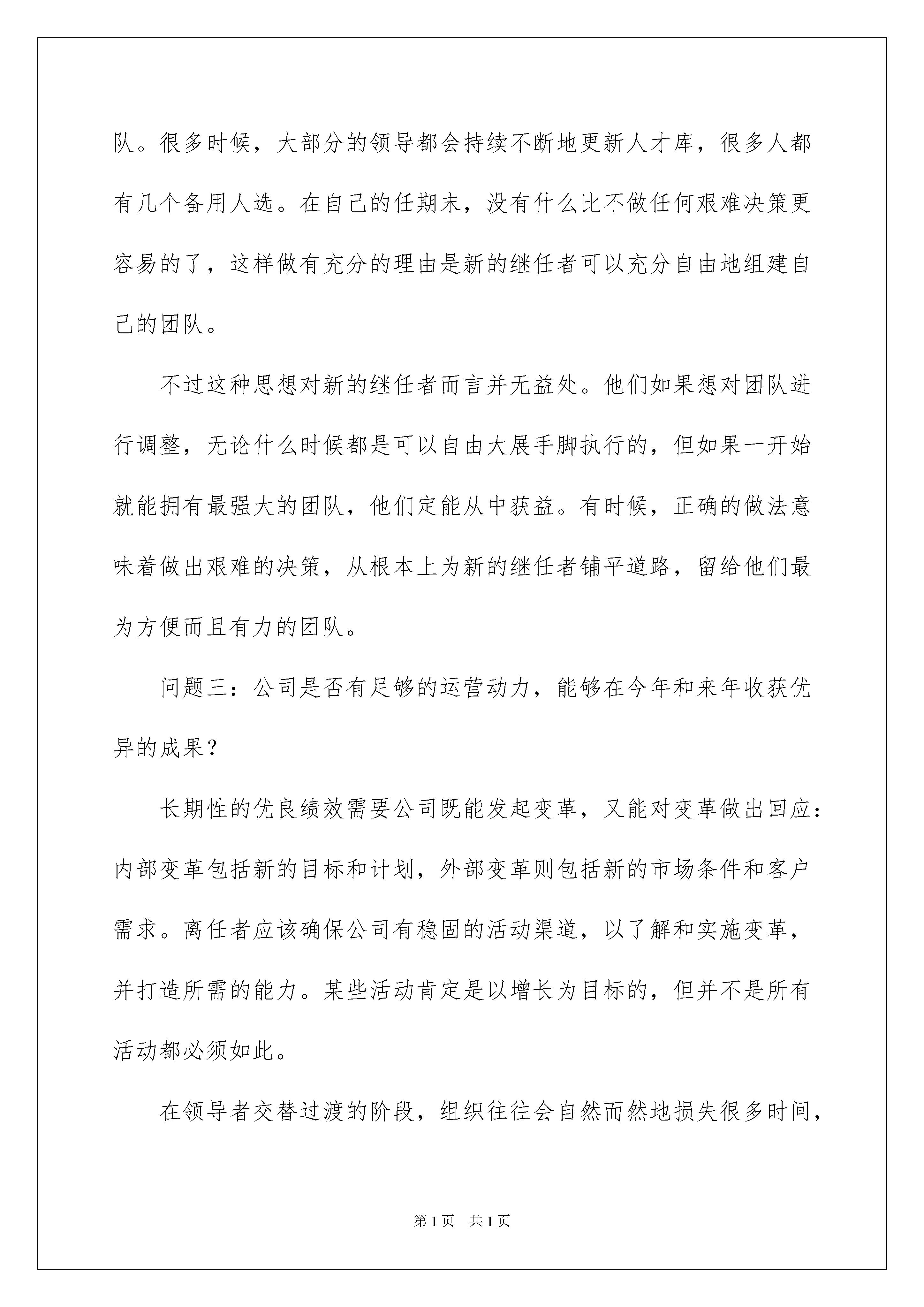 队。很多时候，大部分的领导都会持续不断地更新人才库，很多人都有几个备用人选。在自己的任期末，没有什么比不做任何艰难决策更容易的了，这样做有充分的理由是新的继任者可以充分自由地组建自己的团队。

不过这种思想对新的继任者而言并无益处。他们如果想对团队进行调整，无论什么时候都是可以自由大展手脚执行的，但如果一开始就能拥有最强大的团队，他们定能从中获益。有时候，正确的做法意味着做出艰难的决策，从根本上为新的继任者铺平道路，留给他们最为方便而且有力的团队。

问题三：公司是否有足够的运营动力，能够在今年和来年收获优异的成果？

长期性的优良绩效需要公司既能发起变革，又能对变革做出回应：内部变革包括新的目标和计划，外部变革则包括新的市场条件和客户需求。离任者应该确保公司有稳固的活动渠道，以了解和实施变革，并打造所需的能力。某些活动肯定是以增长为目标的，但并不是所有活动都必须如此。

在领导者交替过渡的阶段，组织往往会自然而然地损失很多时间，

第1页 共1页